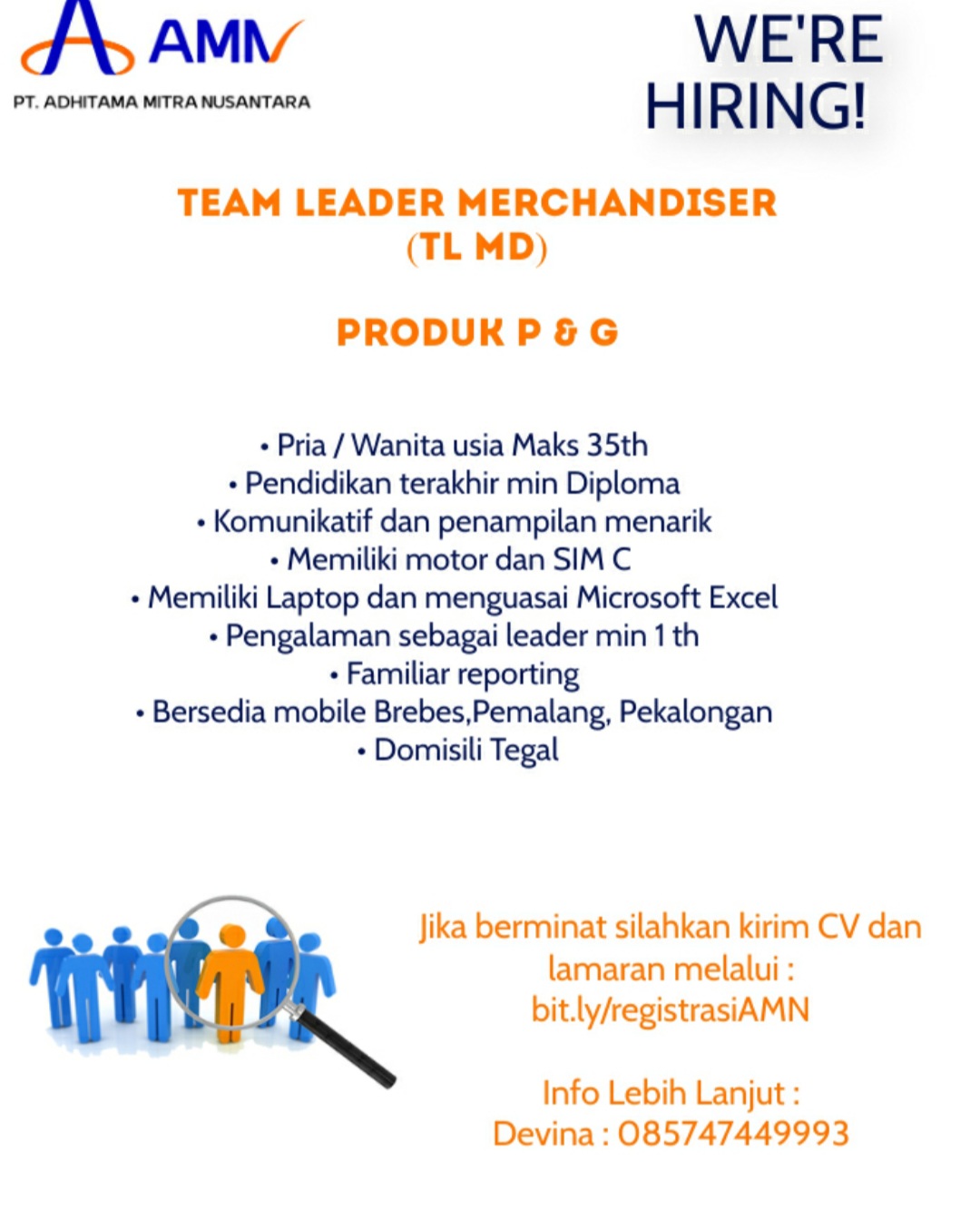 AMN
PT. ADHITAMA MITRA NUSANTARA

WE'RE HIRING!

TEAM LEADER MERCHANDISER (TL MD)

PRODUK P & G

• Pria / Wanita usia Maks 35th
• Pendidikan terakhir min Diploma
• Komunikatif dan penampilan menarik
• Memiliki motor dan SIM C
• Memiliki Laptop dan menguasai Microsoft Excel
• Pengalaman sebagai leader min 1 th
• Familiar reporting
• Bersedia mobile Brebes,Pemalang, Pekalongan
• Domisili Tegal

Jika berminat silahkan kirim CV dan lamaran melalui : bit.ly/registrasiAMN

Info Lebih Lanjut : Devina : 085747449993